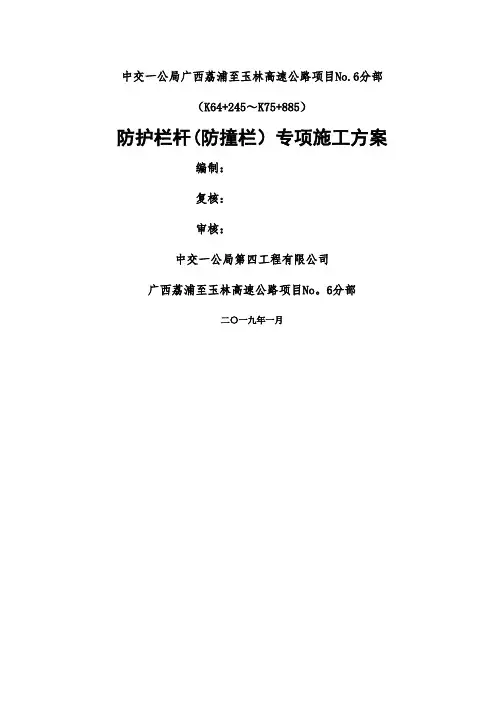 中交一公局广西荔浦至玉林高速公路项目No.6分部

（K64+245～K75+885）

防护栏杆(防撞栏）专项施工方案

编制：

复核：

审核：

中交一公局第四工程有限公司

广西荔浦至玉林高速公路项目No。6分部

二〇一九年一月